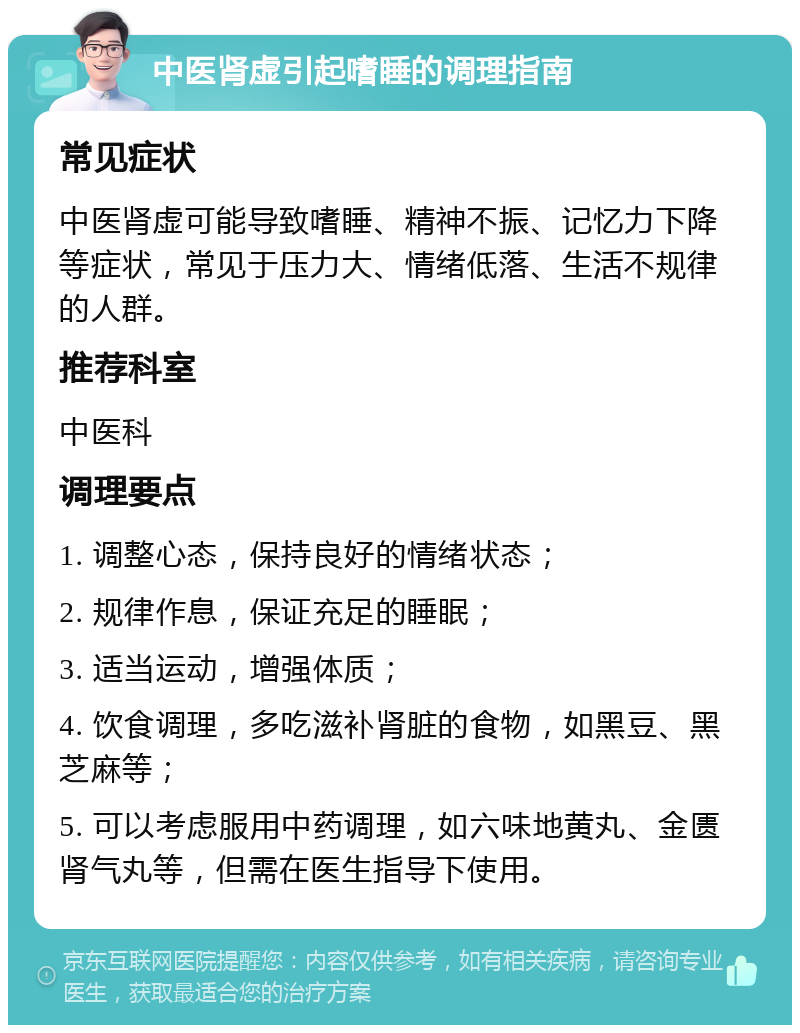 中医肾虚引起嗜睡的调理指南

常见症状

中医肾虚可能导致嗜睡、精神不振、记忆力下降等症状，常见于压力大、情绪低落、生活不规律的人群。

推荐科室

中医科

调理要点

1. 调整心态，保持良好的情绪状态；

2. 规律作息，保证充足的睡眠；

3. 适当运动，增强体质；

4. 饮食调理，多吃滋补肾脏的食物，如黑豆、黑芝麻等；

5. 可以考虑服用中药调理，如六味地黄丸、金匮肾气丸等，但需在医生指导下使用。

京东互联网医院提醒您：内容仅供参考，如有相关疾病，请咨询专业医生，获取最适合您的治疗方案